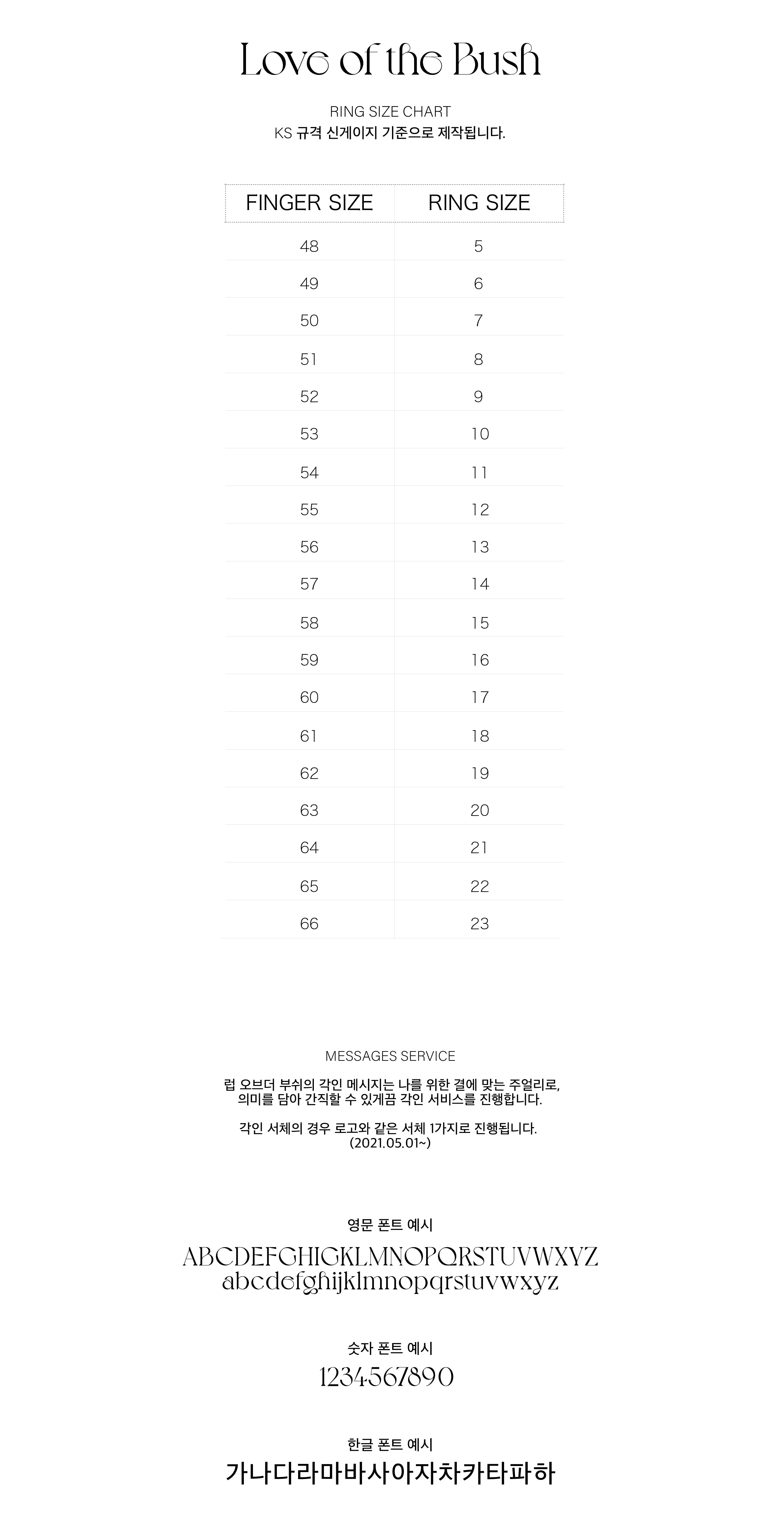 Love of the Bush

RING SIZE CHART
KS 규격 신게이지 기준으로 제작됩니다.

| FINGER SIZE | RING SIZE |
|---|---|
| 48 | 5 |
| 49 | 6 |
| 50 | 7 |
| 51 | 8 |
| 52 | 9 |
| 53 | 10 |
| 54 | 11 |
| 55 | 12 |
| 56 | 13 |
| 57 | 14 |
| 58 | 15 |
| 59 | 16 |
| 60 | 17 |
| 61 | 18 |
| 62 | 19 |
| 63 | 20 |
| 64 | 21 |
| 65 | 22 |
| 66 | 23 |

MESSAGES SERVICE

럽 오브더 부쉬의 각인 메시지는 나를 위한 결에 맞는 주얼리로, 의미를 담아 간직할 수 있게끔 각인 서비스를 진행합니다.

각인 서체의 경우 로고와 같은 서체 1가지로 진행됩니다. (2021.05.01~)

영문 폰트 예시

ABCDEFGHIGKLMNOPQRSTUVWXYZ
abcdefghijklmnopqrstuvwxyz

숫자 폰트 예시

1234567890

한글 폰트 예시

가나다라마바사아자차카타파하